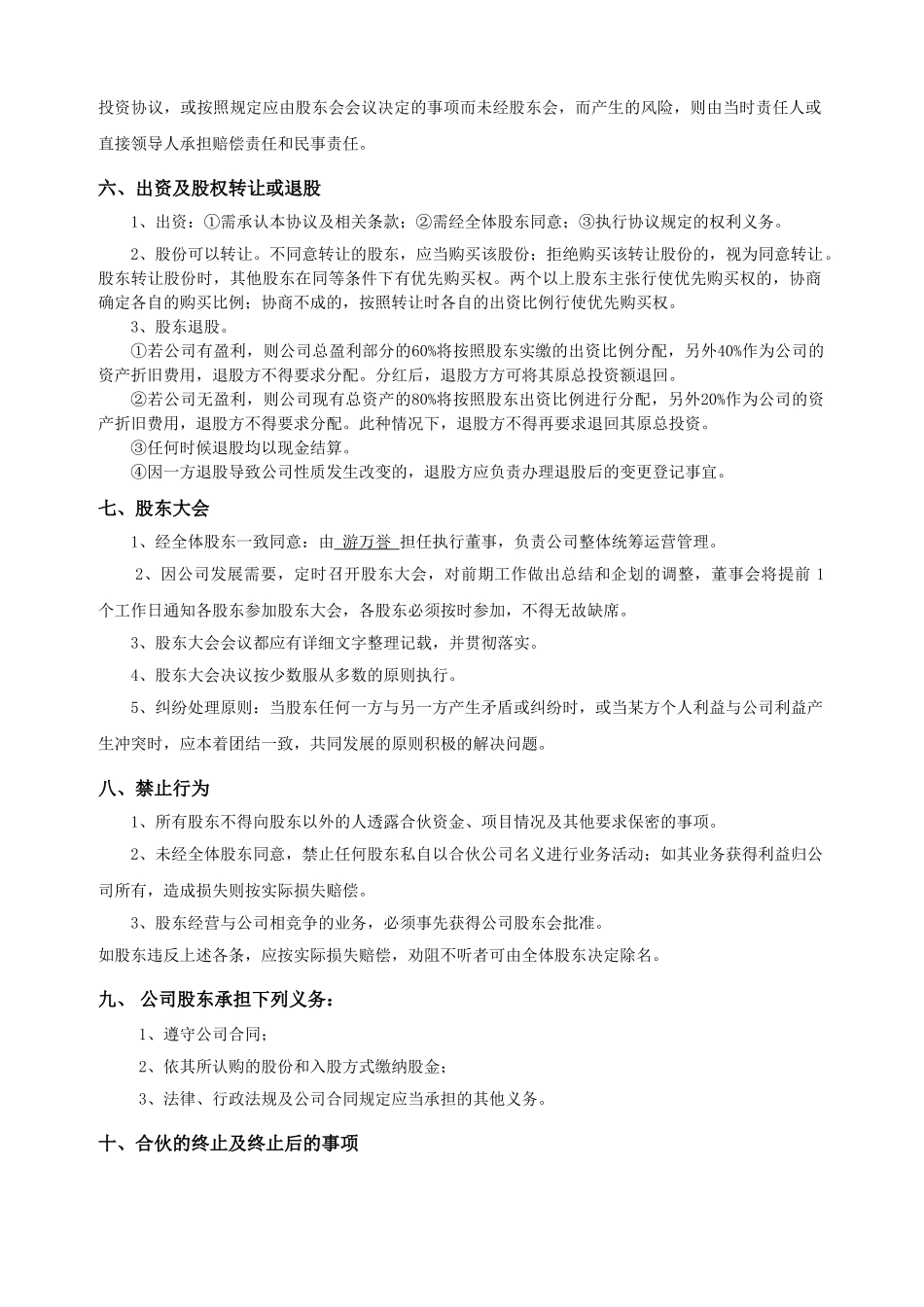 投资协议，或按照规定应由股东会会议决定的事项而未经股东会，而产生的风险，则由当时责任人或直接领导人承担赔偿责任和民事责任。

六、出资及股权转让或退股

1、出资：①需承认本协议及相关条款；②需经全体股东同意；③执行协议规定的权利义务。

2、股份可以转让。不同意转让的股东，应当购买该股份；拒绝购买该转让股份的，视为同意转让。股东转让股份时，其他股东在同等条件下有优先购买权。两个以上股东主张行使优先购买权的，协商确定各自的购买比例；协商不成的，按照转让时各自的出资比例行使优先购买权。

3、股东退股。

①若公司有盈利，则公司总盈利部分的60%将按照股东实缴的出资比例分配，另外40%作为公司的资产折旧费用，退股方不得要求分配。分红后，退股方方可将其原总投资额退回。

②若公司无盈利，则公司现有总资产的80%将按照股东出资比例进行分配，另外20%作为公司的资产折旧费用，退股方不得要求分配。此种情况下，退股方不得再要求退回其原总投资。

③任何时候退股均以现金结算。

④因一方退股导致公司性质发生改变的，退股方应负责办理退股后的变更登记事宜。

七、股东大会

1、经全体股东一致同意：由 游万誉 担任执行董事，负责公司整体统筹运营管理。

2、因公司发展需要，定时召开股东大会，对前期工作做出总结和企划的调整，董事会将提前 1 个工作日通知各股东参加股东大会，各股东必须按时参加，不得无故缺席。

3、股东大会会议都应有详细文字整理记载，并贯彻落实。

4、股东大会决议按少数服从多数的原则执行。

5、纠纷处理原则：当股东任何一方与另一方产生矛盾或纠纷时，或当某方个人利益与公司利益产生冲突时，应本着团结一致，共同发展的原则积极的解决问题。

八、禁止行为

1、所有股东不得向股东以外的人透露合伙资金、项目情况及其他要求保密的事项。

2、未经全体股东同意，禁止任何股东私自以合伙公司名义进行业务活动；如其业务获得利益归公司所有，造成损失则按实际损失赔偿。

3、股东经营与公司相竞争的业务，必须事先获得公司股东会批准。

如股东违反上述各条，应按实际损失赔偿，劝阻不听者可由全体股东决定除名。

九、 公司股东承担下列义务：

1、遵守公司合同；

2、依其所认购的股份和入股方式缴纳股金；

3、法律、行政法规及公司合同规定应当承担的其他义务。

十、合伙的终止及终止后的事项